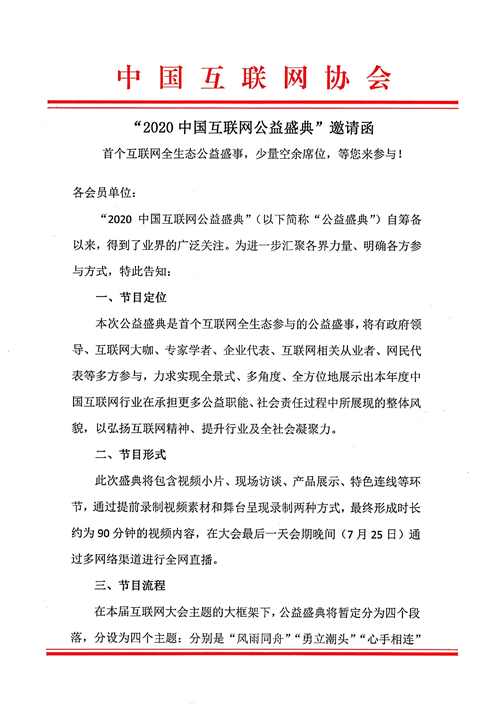 中国互联网协会

“2020 中国互联网公益盛典”邀请函

首个互联网全生态公益盛事，少量空余席位，等您来参与！

各会员单位：

“2020 中国互联网公益盛典”（以下简称“公益盛典”）自筹备以来，得到了业界的广泛关注。为进一步汇聚各界力量、明确各方参与方式，特此告知：

一、节目定位

本次公益盛典是首个互联网全生态参与的公益盛事，将有政府领导、互联网大咖、专家学者、企业代表、互联网相关从业者、网民代表等多方参与，力求实现全景式、多角度、全方位地展示出本年度中国互联网行业在承担更多公益职能、社会责任过程中所展现的整体风貌，以弘扬互联网精神、提升行业及全社会凝聚力。

二、节目形式

此次盛典将包含视频小片、现场访谈、产品展示、特色连线等环节，通过提前录制视频素材和舞台呈现录制两种方式，最终形成时长约为 90 分钟的视频内容，在大会最后一天会期晚间（7 月 25 日）通过多网络渠道进行全网直播。

三、节目流程

在本届互联网大会主题的大框架下，公益盛典将暂定分为四个段落，分设为四个主题：分别是“风雨同舟”“勇立潮头”“心手相连”